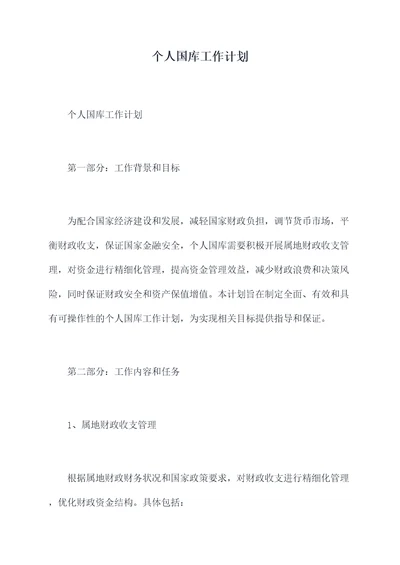 个人国库工作计划

个人国库工作计划

第一部分：工作背景和目标

为配合国家经济建设和发展，减轻国家财政负担，调节货币市场，平衡财政收支，保证国家金融安全，个人国库需要积极开展属地财政收支管理，对资金进行精细化管理，提高资金管理效益，减少财政浪费和决策风险，同时保证财政安全和资产保值增值。本计划旨在制定全面、有效和具有可操作性的个人国库工作计划，为实现相关目标提供指导和保证。

第二部分：工作内容和任务

1、属地财政收支管理

根据属地财政财务状况和国家政策要求，对财政收支进行精细化管理，优化财政资金结构。具体包括：